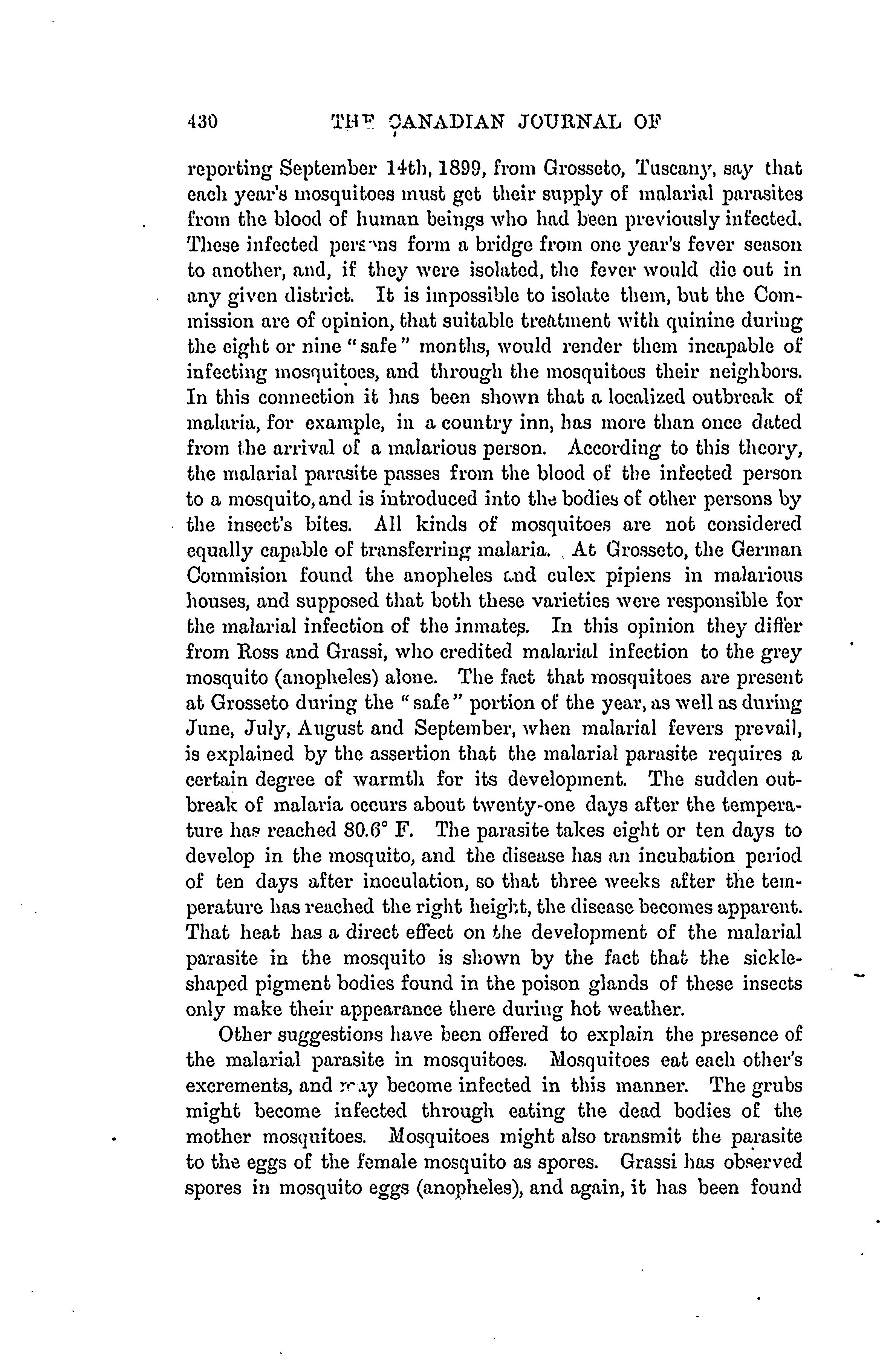 430 THE CANADIAN JOURNAL OF

reporting September 14th, 1899, from Grosseto, Tuscany, say that each year's mosquitoes must get their supply of malarial parasites from the blood of human beings who had been previously infected. These infected persons form a bridge from one year's fever season to another, and, if they were isolated, the fever would die out in any given district. It is impossible to isolate them, but the Commission are of opinion, that suitable treatment with quinine during the eight or nine "safe" months, would render them incapable of infecting mosquitoes, and through the mosquitoes their neighbors. In this connection it has been shown that a localized outbreak of malaria, for example, in a country inn, has more than once dated from the arrival of a malarious person. According to this theory, the malarial parasite passes from the blood of the infected person to a mosquito, and is introduced into the bodies of other persons by the insect's bites. All kinds of mosquitoes are not considered equally capable of transferring malaria. At Grosseto, the German Commision found the anopheles and culex pipiens in malarious houses, and supposed that both these varieties were responsible for the malarial infection of the inmates. In this opinion they differ from Ross and Grassi, who credited malarial infection to the grey mosquito (anopheles) alone. The fact that mosquitoes are present at Grosseto during the "safe" portion of the year, as well as during June, July, August and September, when malarial fevers prevail, is explained by the assertion that the malarial parasite requires a certain degree of warmth for its development. The sudden outbreak of malaria occurs about twenty-one days after the temperature has reached 80.6° F. The parasite takes eight or ten days to develop in the mosquito, and the disease has an incubation period of ten days after inoculation, so that three weeks after the temperature has reached the right height, the disease becomes apparent. That heat has a direct effect on the development of the malarial parasite in the mosquito is shown by the fact that the sickle-shaped pigment bodies found in the poison glands of these insects only make their appearance there during hot weather.

Other suggestions have been offered to explain the presence of the malarial parasite in mosquitoes. Mosquitoes eat each other's excrements, and may become infected in this manner. The grubs might become infected through eating the dead bodies of the mother mosquitoes. Mosquitoes might also transmit the parasite to the eggs of the female mosquito as spores. Grassi has observed spores in mosquito eggs (anopheles), and again, it has been found